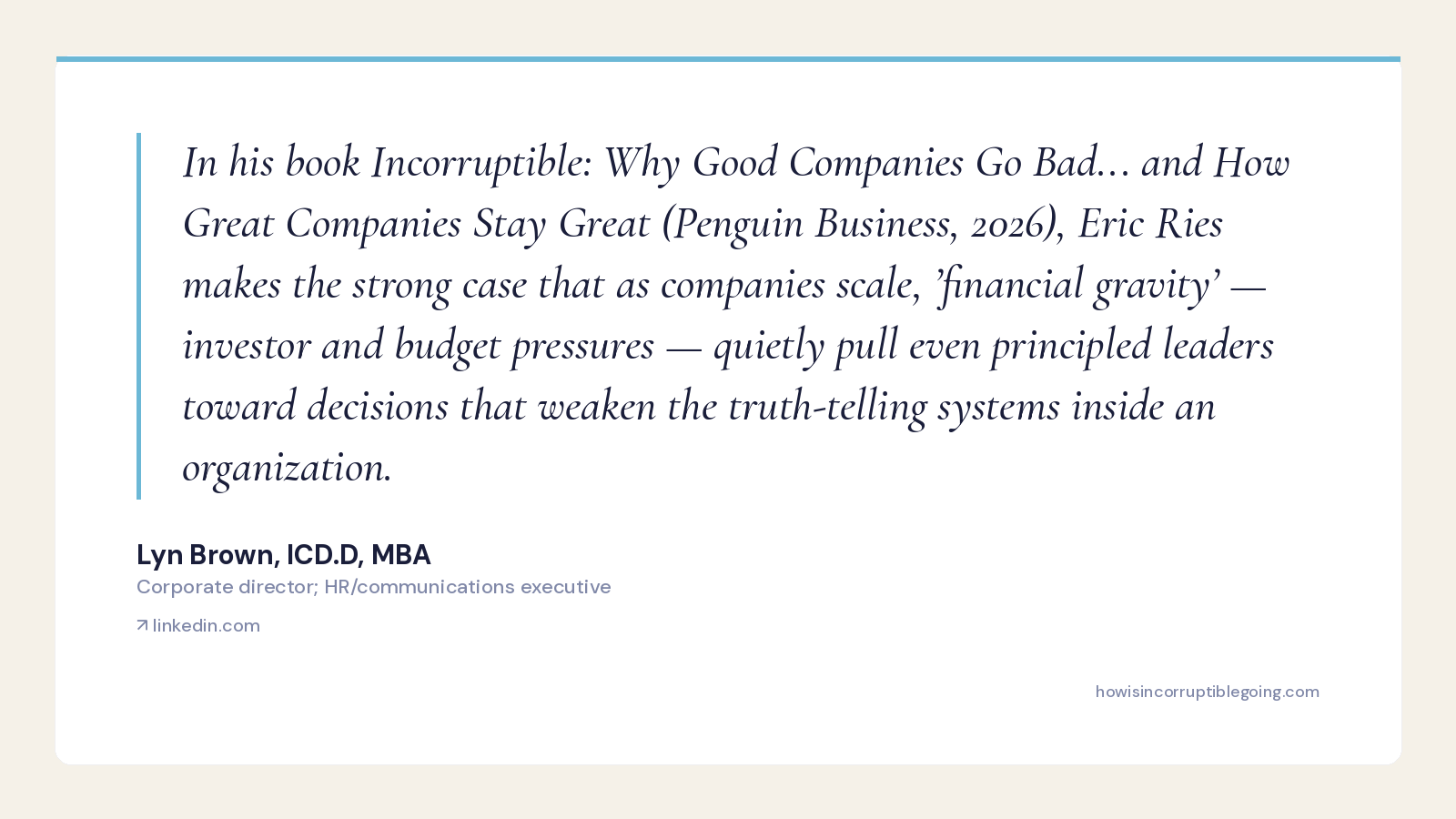 In his book Incorruptible: Why Good Companies Go Bad... and How Great Companies Stay Great (Penguin Business, 2026), Eric Ries makes the strong case that as companies scale, 'financial gravity' — investor and budget pressures — quietly pull even principled leaders toward decisions that weaken the truth-telling systems inside an organization.

Lyn Brown, ICD.D, MBA
Corporate director; HR/communications executive
↗ linkedin.com

howisincorruptiblegoing.com